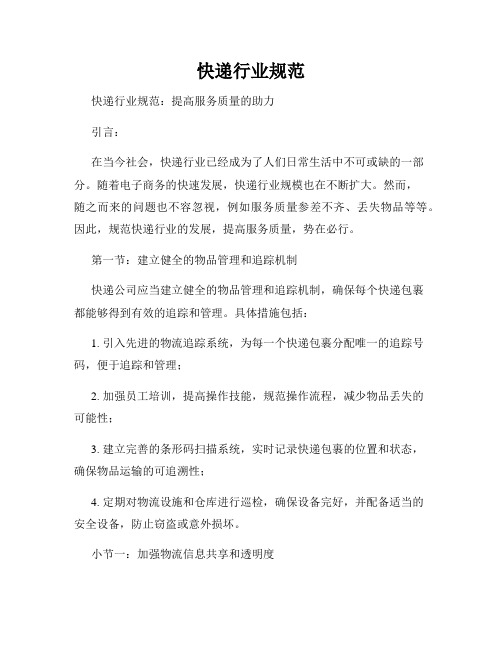 快递行业规范

快递行业规范：提高服务质量的助力

引言：

在当今社会，快递行业已经成为了人们日常生活中不可或缺的一部分。随着电子商务的快速发展，快递行业规模也在不断扩大。然而，随之而来的问题也不容忽视，例如服务质量参差不齐、丢失物品等等。因此，规范快递行业的发展，提高服务质量，势在必行。

第一节：建立健全的物品管理和追踪机制

快递公司应当建立健全的物品管理和追踪机制，确保每个快递包裹都能够得到有效的追踪和管理。具体措施包括：

1. 引入先进的物流追踪系统，为每一个快递包裹分配唯一的追踪号码，便于追踪和管理；

2. 加强员工培训，提高操作技能，规范操作流程，减少物品丢失的可能性；

3. 建立完善的条形码扫描系统，实时记录快递包裹的位置和状态，确保物品运输的可追溯性；

4. 定期对物流设施和仓库进行巡检，确保设备完好，并配备适当的安全设备，防止窃盗或意外损坏。

小节一：加强物流信息共享和透明度